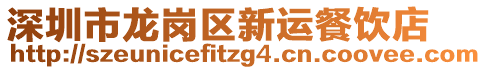 深圳市龙岗区新运餐饮店
http://szeunicefitzg4.cn.coovee.com